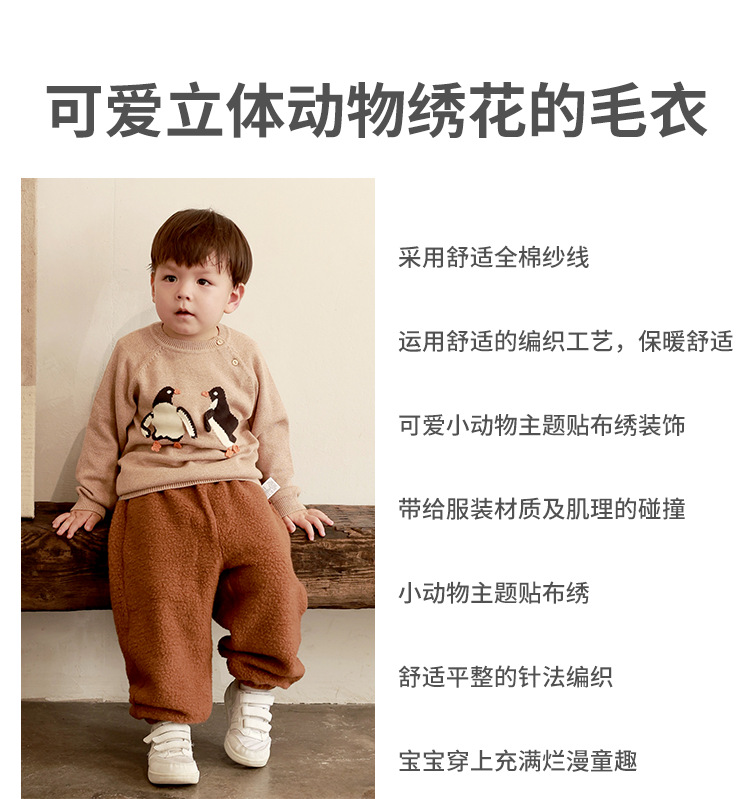 可爱立体动物绣花的毛衣

采用舒适全棉纱线

运用舒适的编织工艺，保暖舒适

可爱小动物主题贴布绣装饰

带给服装材质及肌理的碰撞

小动物主题贴布绣

舒适平整的针法编织

宝宝穿上充满烂漫童趣